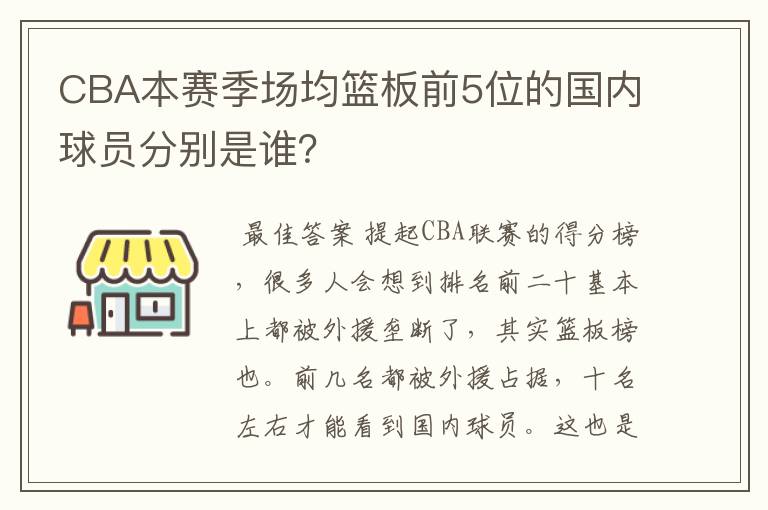 CBA本赛季场均篮板前5位的国内球员分别是谁?

最佳答案 提起CBA联赛的得分榜，很多人会想到排名前二十基本上都被外援垄断了，其实篮板榜也。前几名都被外援占据，十名左右才能看到国内球员。这也是